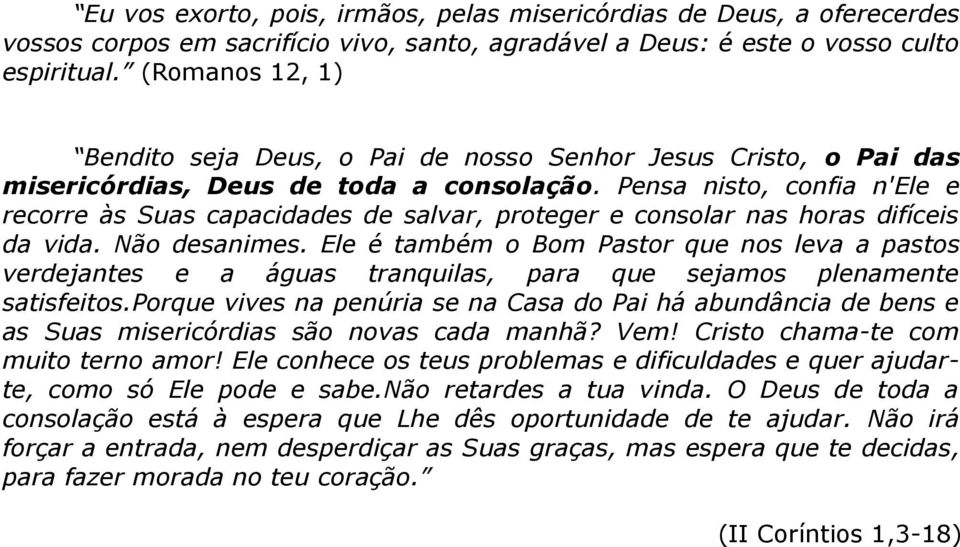 “Eu vos exorto, pois, irmãos, pelas misericórdias de Deus, a oferecerdes vossos corpos em sacrifício vivo, santo, agradável a Deus: é este o vosso culto espiritual.” (Romanos 12, 1)

“Bendito seja Deus, o Pai de nosso Senhor Jesus Cristo, o Pai das misericórdias, Deus de toda a consolação. Pensa nisto, confia n'Ele e recorre às Suas capacidades de salvar, proteger e consolar nas horas difíceis da vida. Não desanimes. Ele é também o Bom Pastor que nos leva a pastos verdejantes e a águas tranquilas, para que sejamos plenamente satisfeitos.Porque vives na penúria se na Casa do Pai há abundância de bens e as Suas misericórdias são novas cada manhã? Vem! Cristo chama-te com muito terno amor! Ele conhece os teus problemas e dificuldades e quer ajudar-te, como só Ele pode e sabe.Não retardes a tua vinda. O Deus de toda a consolação está à espera que Lhe dês oportunidade de te ajudar. Não irá forçar a entrada, nem desperdiçar as Suas graças, mas espera que te decidas, para fazer morada no teu coração.”

(II Coríntios 1,3-18)